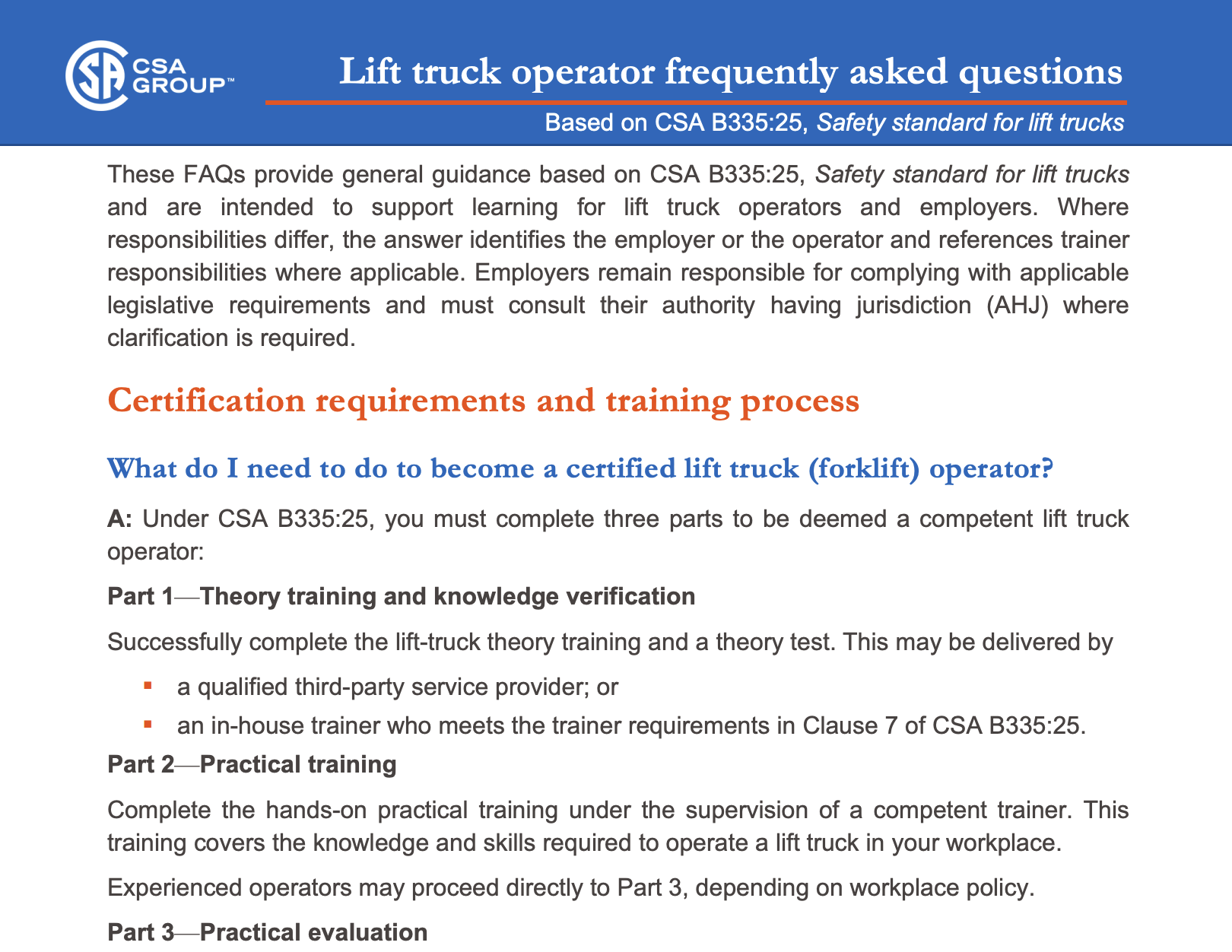 CSA GROUP™

Lift truck operator frequently asked questions

Based on CSA B335:25, Safety standard for lift trucks

These FAQs provide general guidance based on CSA B335:25, Safety standard for lift trucks and are intended to support learning for lift truck operators and employers. Where responsibilities differ, the answer identifies the employer or the operator and references trainer responsibilities where applicable. Employers remain responsible for complying with applicable legislative requirements and must consult their authority having jurisdiction (AHJ) where clarification is required.

Certification requirements and training process

What do I need to do to become a certified lift truck (forklift) operator?

A: Under CSA B335:25, you must complete three parts to be deemed a competent lift truck operator:

Part 1—Theory training and knowledge verification

Successfully complete the lift-truck theory training and a theory test. This may be delivered by

• a qualified third-party service provider; or
• an in-house trainer who meets the trainer requirements in Clause 7 of CSA B335:25.

Part 2—Practical training

Complete the hands-on practical training under the supervision of a competent trainer. This training covers the knowledge and skills required to operate a lift truck in your workplace.

Experienced operators may proceed directly to Part 3, depending on workplace policy.

Part 3—Practical evaluation